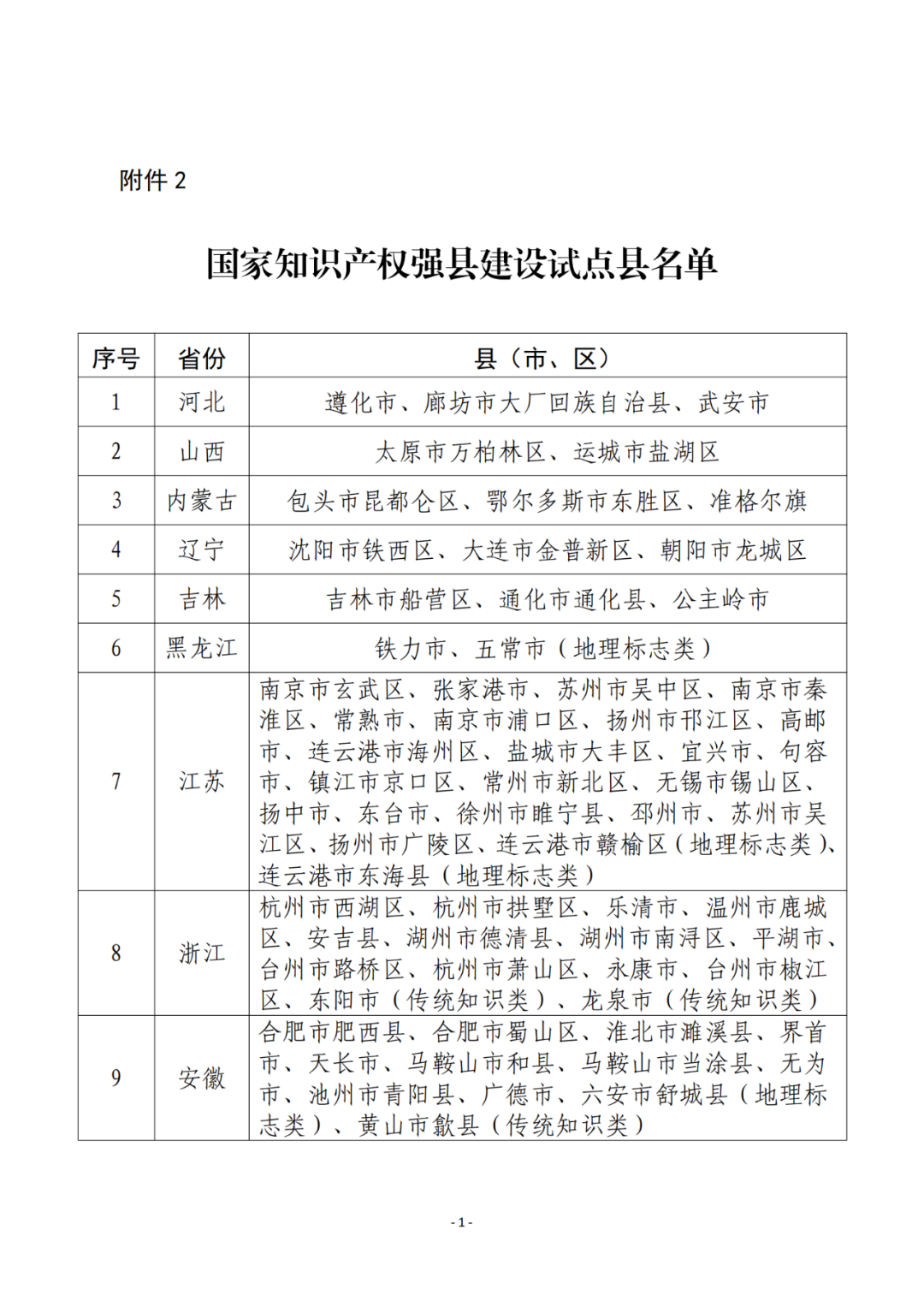 附件 2

国家知识产权强县建设试点县名单

| 序号 | 省份 | 县（市、区） |
|---|---|---|
| 1 | 河北 | 遵化市、廊坊市大厂回族自治县、武安市 |
| 2 | 山西 | 太原市万柏林区、运城市盐湖区 |
| 3 | 内蒙古 | 包头市昆都仑区、鄂尔多斯市东胜区、准格尔旗 |
| 4 | 辽宁 | 沈阳市铁西区、大连市金普新区、朝阳市龙城区 |
| 5 | 吉林 | 吉林市船营区、通化市通化县、公主岭市 |
| 6 | 黑龙江 | 铁力市、五常市（地理标志类） |
| 7 | 江苏 | 南京市玄武区、张家港市、苏州市吴中区、南京市秦淮区、常熟市、南京市浦口区、扬州市邗江区、高邮市、连云港市海州区、盐城市大丰区、宜兴市、句容市、镇江市京口区、常州市新北区、无锡市锡山区、扬中市、东台市、徐州市睢宁县、邳州市、苏州市吴江区、扬州市广陵区、连云港市赣榆区（地理标志类）、连云港市东海县（地理标志类） |
| 8 | 浙江 | 杭州市西湖区、杭州市拱墅区、乐清市、温州市鹿城区、安吉县、湖州市德清县、湖州市南浔区、平湖市、台州市路桥区、杭州市萧山区、永康市、台州市椒江区、东阳市（传统知识类）、龙泉市（传统知识类） |
| 9 | 安徽 | 合肥市肥西县、合肥市蜀山区、淮北市濉溪县、界首市、天长市、马鞍山市和县、马鞍山市当涂县、无为市、池州市青阳县、广德市、六安市舒城县（地理标志类）、黄山市歙县（传统知识类） |

- 1 -